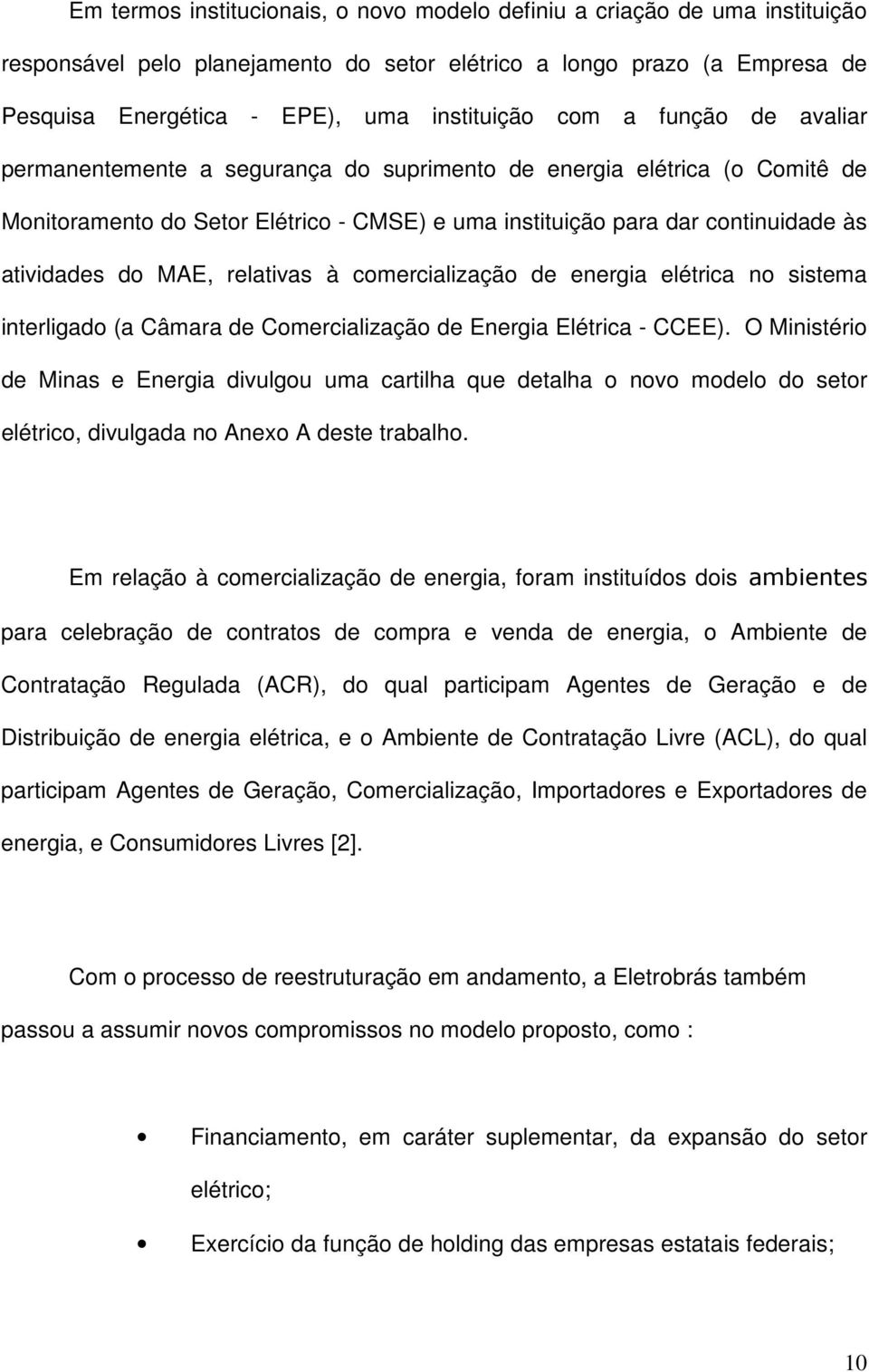 Em termos institucionais, o novo modelo definiu a criação de uma instituição responsável pelo planejamento do setor elétrico a longo prazo (a Empresa de Pesquisa Energética - EPE), uma instituição com a função de avaliar permanentemente a segurança do suprimento de energia elétrica (o Comitê de Monitoramento do Setor Elétrico - CMSE) e uma instituição para dar continuidade às atividades do MAE, relativas à comercialização de energia elétrica no sistema interligado (a Câmara de Comercialização de Energia Elétrica - CCEE). O Ministério de Minas e Energia divulgou uma cartilha que detalha o novo modelo do setor elétrico, divulgada no Anexo A deste trabalho.

Em relação à comercialização de energia, foram instituídos dois ambientes para celebração de contratos de compra e venda de energia, o Ambiente de Contratação Regulada (ACR), do qual participam Agentes de Geração e de Distribuição de energia elétrica, e o Ambiente de Contratação Livre (ACL), do qual participam Agentes de Geração, Comercialização, Importadores e Exportadores de energia, e Consumidores Livres [2].

Com o processo de reestruturação em andamento, a Eletrobrás também passou a assumir novos compromissos no modelo proposto, como :

• Financiamento, em caráter suplementar, da expansão do setor elétrico;

• Exercício da função de holding das empresas estatais federais;

10